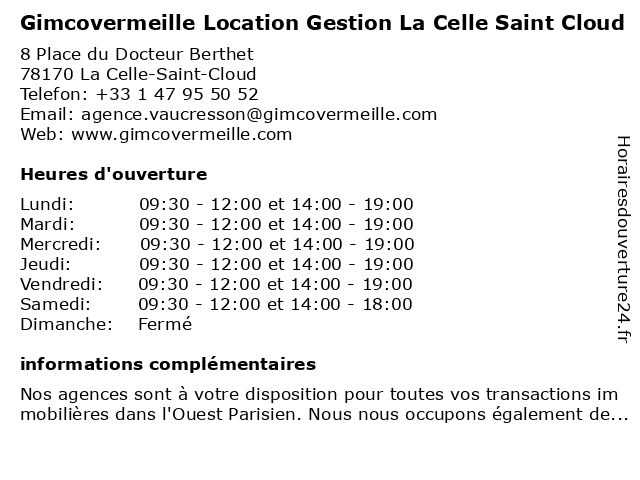 Gimcovermeille Location Gestion La Celle Saint Cloud

8 Place du Docteur Berthet
78170 La Celle-Saint-Cloud
Telefon: +33 1 47 95 50 52
Email: agence.vaucresson@gimcovermeille.com
Web: www.gimcovermeille.com

Heures d'ouverture

| | |
|---|---|
| Lundi: | 09:30 - 12:00 et 14:00 - 19:00 |
| Mardi: | 09:30 - 12:00 et 14:00 - 19:00 |
| Mercredi: | 09:30 - 12:00 et 14:00 - 19:00 |
| Jeudi: | 09:30 - 12:00 et 14:00 - 19:00 |
| Vendredi: | 09:30 - 12:00 et 14:00 - 19:00 |
| Samedi: | 09:30 - 12:00 et 14:00 - 18:00 |
| Dimanche: | Fermé |

informations complémentaires

Nos agences sont à votre disposition pour toutes vos transactions im mobilières dans l'Ouest Parisien. Nous nous occupons également de...

Horairesdouverture24.fr